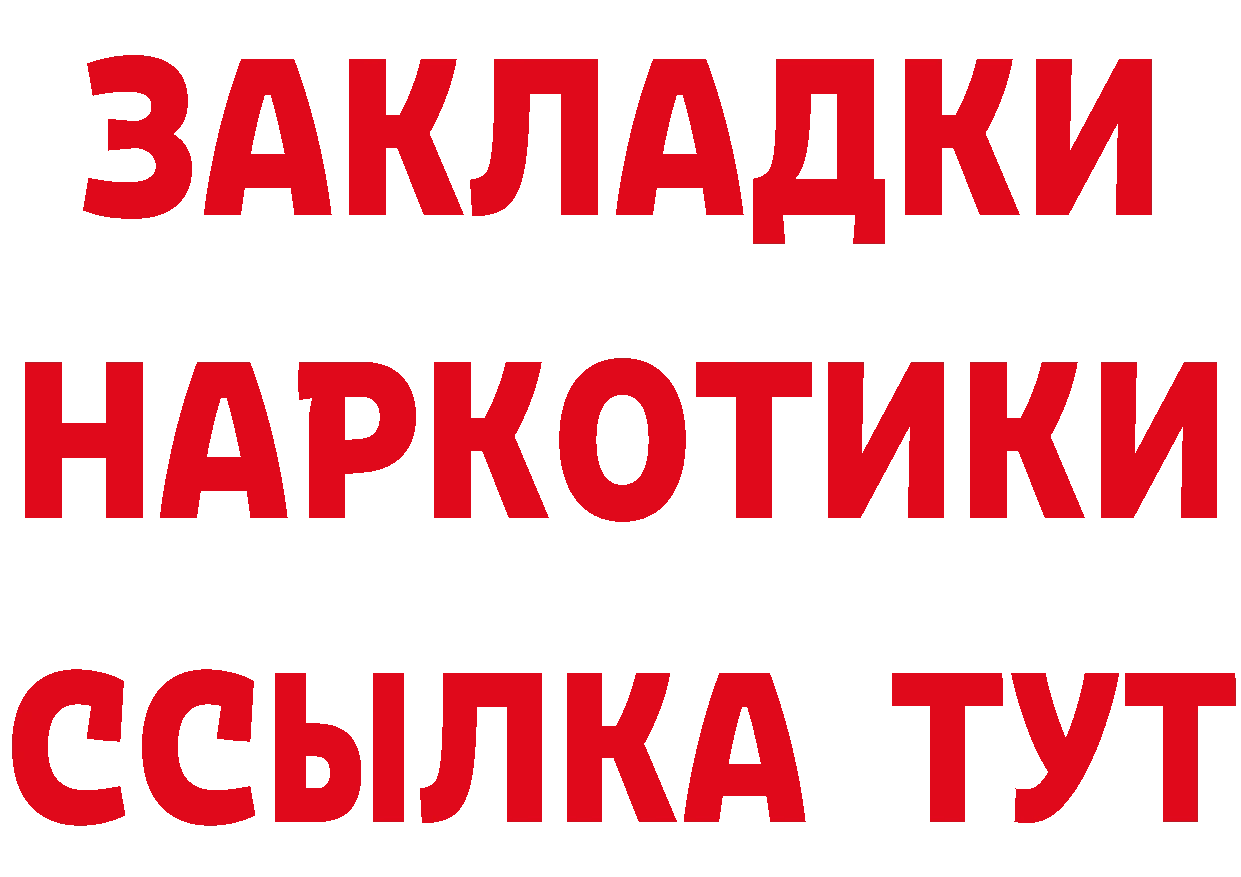 ЗАКЛАДКИ НАРКОТИКИ ССЫЛКА ТУТ